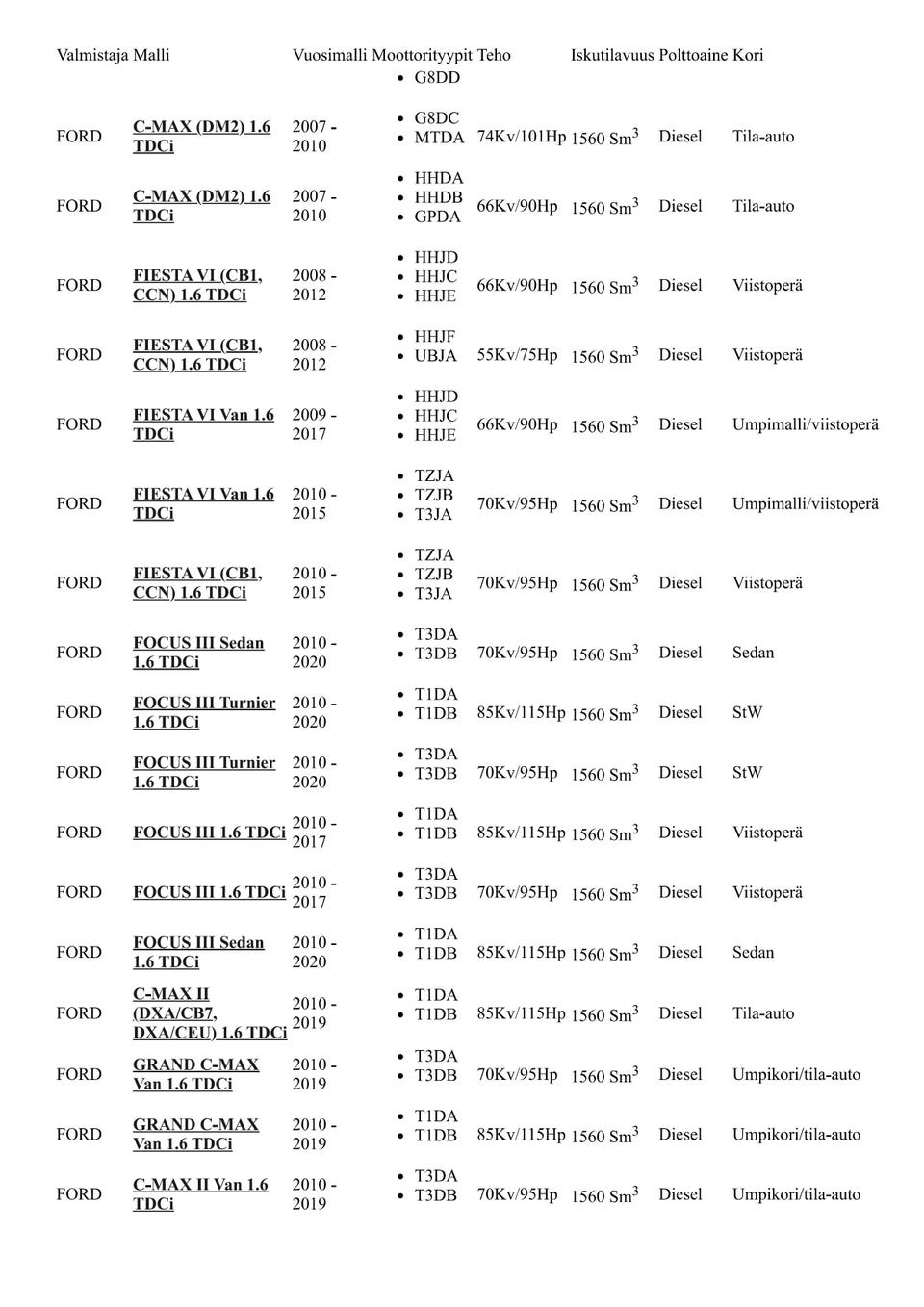 | Valmistaja | Malli | Vuosimalli | Moottorityypit | Teho | Iskutilavuus | Polttoaine | Kori |
|---|---|---|---|---|---|---|---|
| | | | • G8DD | | | | |
| FORD | C-MAX (DM2) 1.6 TDCi | 2007 - 2010 | • G8DC • MTDA | 74Kv/101Hp | 1560 $Sm^3$ | Diesel | Tila-auto |
| FORD | C-MAX (DM2) 1.6 TDCi | 2007 - 2010 | • HHDA • HHDB • GPDA | 66Kv/90Hp | 1560 $Sm^3$ | Diesel | Tila-auto |
| FORD | FIESTA VI (CB1, CCN) 1.6 TDCi | 2008 - 2012 | • HHJD • HHJC • HHJE | 66Kv/90Hp | 1560 $Sm^3$ | Diesel | Viistoperä |
| FORD | FIESTA VI (CB1, CCN) 1.6 TDCi | 2008 - 2012 | • HHJF • UBJA | 55Kv/75Hp | 1560 $Sm^3$ | Diesel | Viistoperä |
| FORD | FIESTA VI Van 1.6 TDCi | 2009 - 2017 | • HHJD • HHJC • HHJE | 66Kv/90Hp | 1560 $Sm^3$ | Diesel | Umpimalli/viistoperä |
| FORD | FIESTA VI Van 1.6 TDCi | 2010 - 2015 | • TZJA • TZJB • T3JA | 70Kv/95Hp | 1560 $Sm^3$ | Diesel | Umpimalli/viistoperä |
| FORD | FIESTA VI (CB1, CCN) 1.6 TDCi | 2010 - 2015 | • TZJA • TZJB • T3JA | 70Kv/95Hp | 1560 $Sm^3$ | Diesel | Viistoperä |
| FORD | FOCUS III Sedan 1.6 TDCi | 2010 - 2020 | • T3DA • T3DB | 70Kv/95Hp | 1560 $Sm^3$ | Diesel | Sedan |
| FORD | FOCUS III Turnier 1.6 TDCi | 2010 - 2020 | • T1DA • T1DB | 85Kv/115Hp | 1560 $Sm^3$ | Diesel | StW |
| FORD | FOCUS III Turnier 1.6 TDCi | 2010 - 2020 | • T3DA • T3DB | 70Kv/95Hp | 1560 $Sm^3$ | Diesel | StW |
| FORD | FOCUS III 1.6 TDCi | 2010 - 2017 | • T1DA • T1DB | 85Kv/115Hp | 1560 $Sm^3$ | Diesel | Viistoperä |
| FORD | FOCUS III 1.6 TDCi | 2010 - 2017 | • T3DA • T3DB | 70Kv/95Hp | 1560 $Sm^3$ | Diesel | Viistoperä |
| FORD | FOCUS III Sedan 1.6 TDCi | 2010 - 2020 | • T1DA • T1DB | 85Kv/115Hp | 1560 $Sm^3$ | Diesel | Sedan |
| FORD | C-MAX II (DXA/CB7, DXA/CEU) 1.6 TDCi | 2010 - 2019 | • T1DA • T1DB | 85Kv/115Hp | 1560 $Sm^3$ | Diesel | Tila-auto |
| FORD | GRAND C-MAX Van 1.6 TDCi | 2010 - 2019 | • T3DA • T3DB | 70Kv/95Hp | 1560 $Sm^3$ | Diesel | Umpikori/tila-auto |
| FORD | GRAND C-MAX Van 1.6 TDCi | 2010 - 2019 | • T1DA • T1DB | 85Kv/115Hp | 1560 $Sm^3$ | Diesel | Umpikori/tila-auto |
| FORD | C-MAX II Van 1.6 TDCi | 2010 - 2019 | • T3DA • T3DB | 70Kv/95Hp | 1560 $Sm^3$ | Diesel | Umpikori/tila-auto |